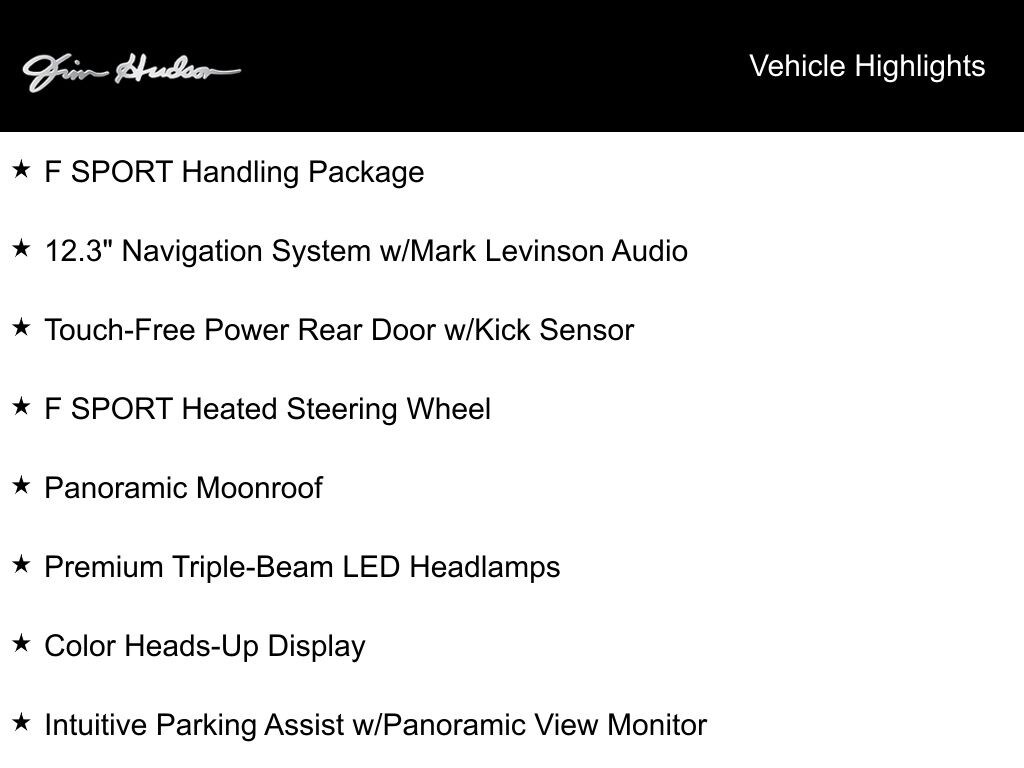 Jim Hudson

Vehicle Highlights

★ F SPORT Handling Package

★ 12.3" Navigation System w/Mark Levinson Audio

★ Touch-Free Power Rear Door w/Kick Sensor

★ F SPORT Heated Steering Wheel

★ Panoramic Moonroof

★ Premium Triple-Beam LED Headlamps

★ Color Heads-Up Display

★ Intuitive Parking Assist w/Panoramic View Monitor